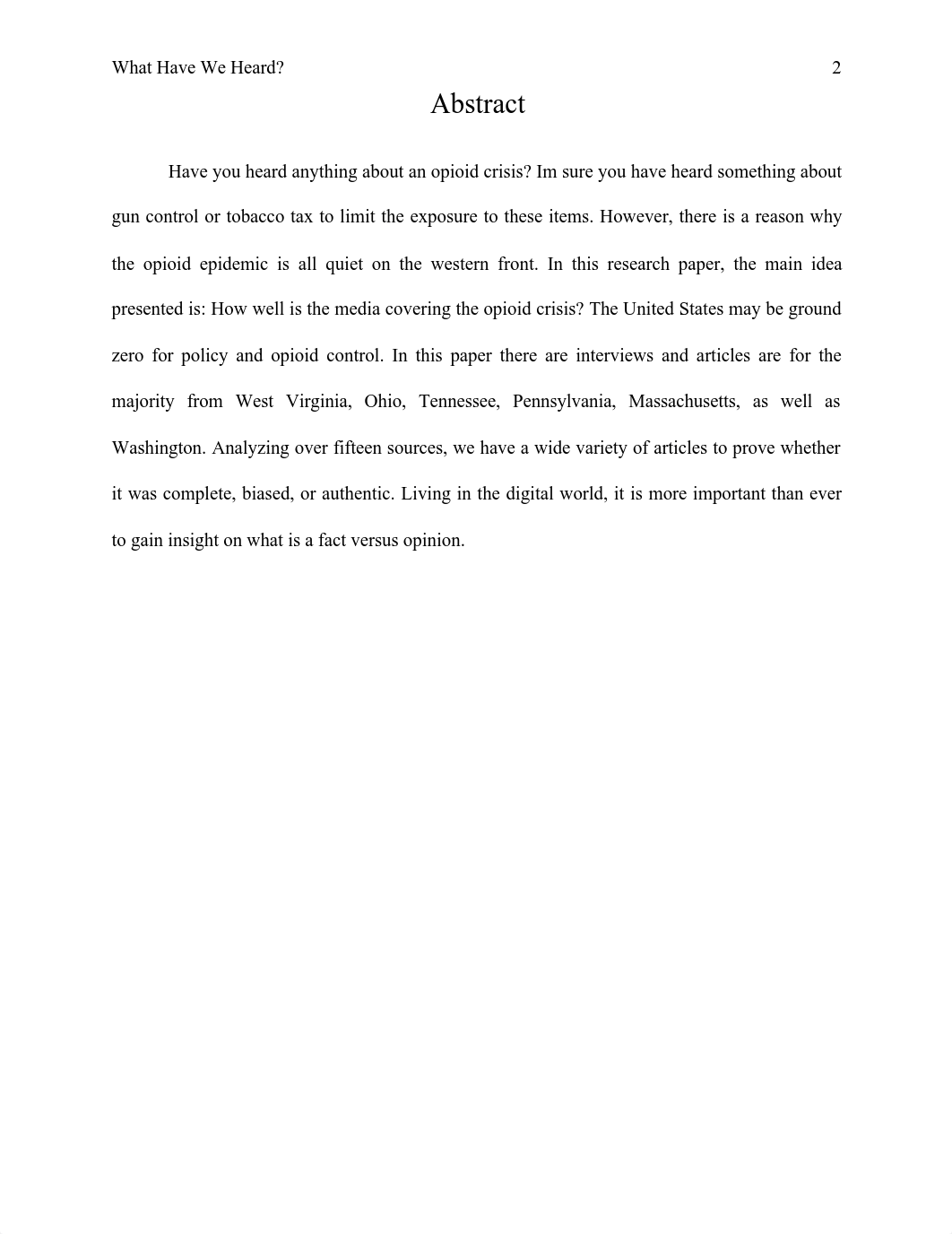 What Have We Heard? 2

Abstract

Have you heard anything about an opioid crisis? Im sure you have heard something about gun control or tobacco tax to limit the exposure to these items. However, there is a reason why the opioid epidemic is all quiet on the western front. In this research paper, the main idea presented is: How well is the media covering the opioid crisis? The United States may be ground zero for policy and opioid control. In this paper there are interviews and articles are for the majority from West Virginia, Ohio, Tennessee, Pennsylvania, Massachusetts, as well as Washington. Analyzing over fifteen sources, we have a wide variety of articles to prove whether it was complete, biased, or authentic. Living in the digital world, it is more important than ever to gain insight on what is a fact versus opinion.